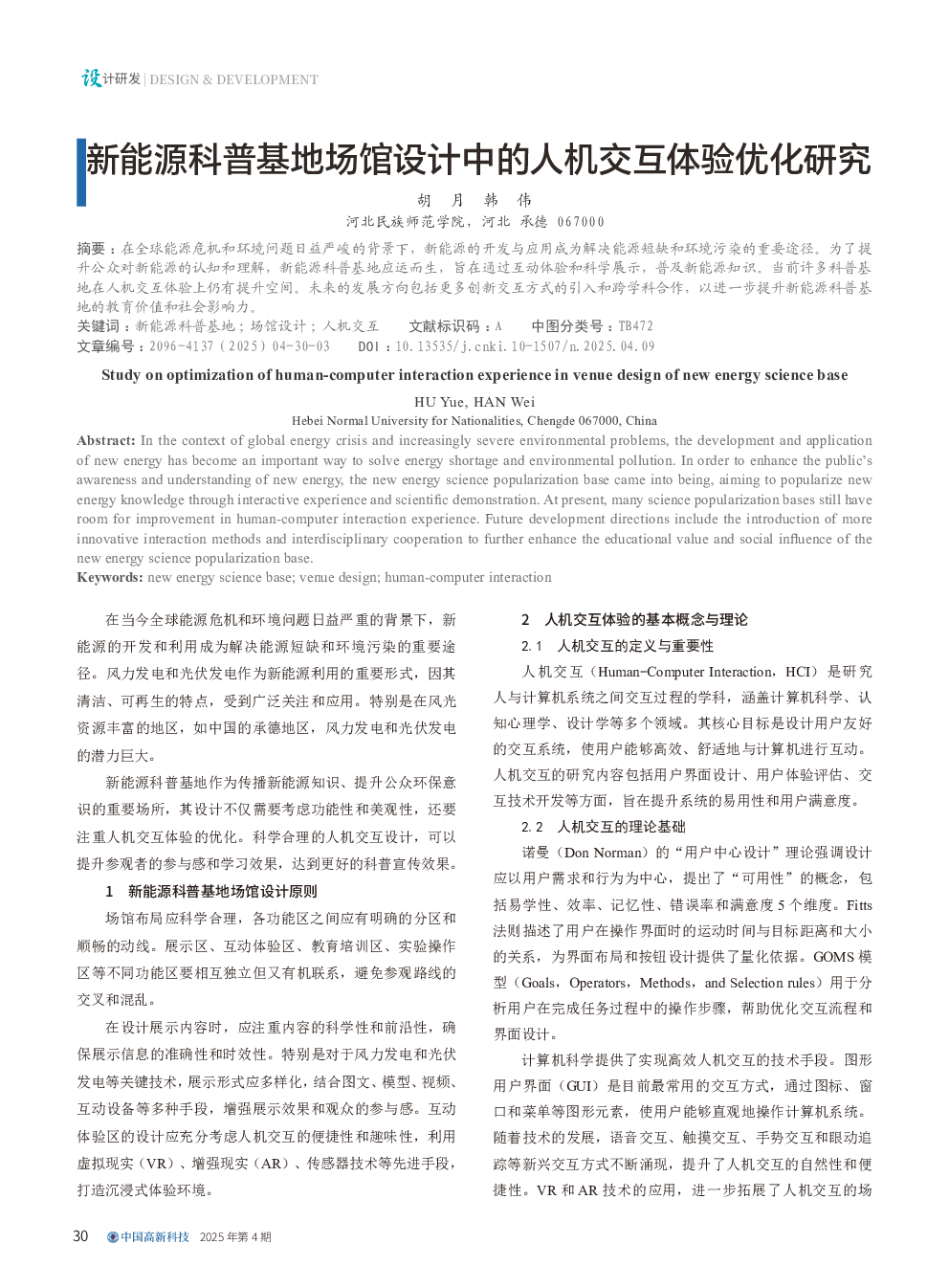 设计研发 | DESIGN & DEVELOPMENT

新能源科普基地场馆设计中的人机交互体验优化研究

胡 月 韩 伟

河北民族师范学院，河北 承德 067000

摘要：在全球能源危机和环境问题日益严峻的背景下，新能源的开发与应用成为解决能源短缺和环境污染的重要途径。为了提升公众对新能源的认知和理解，新能源科普基地应运而生，旨在通过互动体验和科学展示，普及新能源知识。当前许多科普基地在人机交互体验上仍有提升空间。未来的发展方向包括更多创新交互方式的引入和跨学科合作，以进一步提升新能源科普基地的教育价值和社会影响力。

关键词：新能源科普基地；场馆设计；人机交互　　文献标识码：A　　中图分类号：TB472

文章编号：2096-4137（2025）04-30-03　　DOI：10.13535/j.cnki.10-1507/n.2025.04.09

Study on optimization of human-computer interaction experience in venue design of new energy science base

HU Yue, HAN Wei

Hebei Normal University for Nationalities, Chengde 067000, China

Abstract: In the context of global energy crisis and increasingly severe environmental problems, the development and application of new energy has become an important way to solve energy shortage and environmental pollution. In order to enhance the public's awareness and understanding of new energy, the new energy science popularization base came into being, aiming to popularize new energy knowledge through interactive experience and scientific demonstration. At present, many science popularization bases still have room for improvement in human-computer interaction experience. Future development directions include the introduction of more innovative interaction methods and interdisciplinary cooperation to further enhance the educational value and social influence of the new energy science popularization base.

Keywords: new energy science base; venue design; human-computer interaction

在当今全球能源危机和环境问题日益严重的背景下，新能源的开发和利用成为解决能源短缺和环境污染的重要途径。风力发电和光伏发电作为新能源利用的重要形式，因其清洁、可再生的特点，受到广泛关注和应用。特别是在风光资源丰富的地区，如中国的承德地区，风力发电和光伏发电的潜力巨大。

新能源科普基地作为传播新能源知识、提升公众环保意识的重要场所，其设计不仅需要考虑功能性和美观性，还要注重人机交互体验的优化。科学合理的人机交互设计，可以提升参观者的参与感和学习效果，达到更好的科普宣传效果。

1　新能源科普基地场馆设计原则

场馆布局应科学合理，各功能区之间应有明确的分区和顺畅的动线。展示区、互动体验区、教育培训区、实验操作区等不同功能区要相互独立但又有机联系，避免参观路线的交叉和混乱。

在设计展示内容时，应注重内容的科学性和前沿性，确保展示信息的准确性和时效性。特别是对于风力发电和光伏发电等关键技术，展示形式应多样化，结合图文、模型、视频、互动设备等多种手段，增强展示效果和观众的参与感。互动体验区的设计应充分考虑人机交互的便捷性和趣味性，利用虚拟现实（VR）、增强现实（AR）、传感器技术等先进手段，打造沉浸式体验环境。

2　人机交互体验的基本概念与理论

2.1　人机交互的定义与重要性

人机交互（Human-Computer Interaction，HCI）是研究人与计算机系统之间交互过程的学科，涵盖计算机科学、认知心理学、设计学等多个领域。其核心目标是设计用户友好的交互系统，使用户能够高效、舒适地与计算机进行互动。人机交互的研究内容包括用户界面设计、用户体验评估、交互技术开发等方面，旨在提升系统的易用性和用户满意度。

2.2　人机交互的理论基础

诺曼（Don Norman）的“用户中心设计”理论强调设计应以用户需求和行为为中心，提出了“可用性”的概念，包括易学性、效率、记忆性、错误率和满意度 5 个维度。Fitts 法则描述了用户在操作界面时的运动时间与目标距离和大小的关系，为界面布局和按钮设计提供了量化依据。GOMS 模型（Goals，Operators，Methods，and Selection rules）用于分析用户在完成任务过程中的操作步骤，帮助优化交互流程和界面设计。

计算机科学提供了实现高效人机交互的技术手段。图形用户界面（GUI）是目前最常用的交互方式，通过图标、窗口和菜单等图形元素，使用户能够直观地操作计算机系统。随着技术的发展，语音交互、触摸交互、手势交互和眼动追踪等新兴交互方式不断涌现，提升了人机交互的自然性和便捷性。VR 和 AR 技术的应用，进一步拓展了人机交互的场

30　中国高新科技　2025 年第 4 期